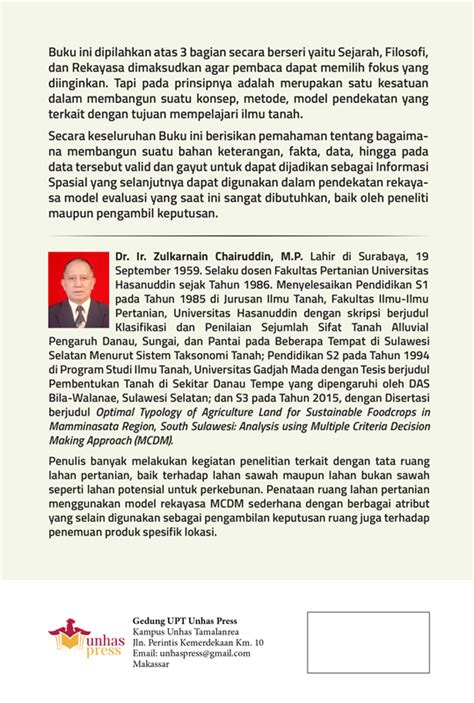 Buku ini dipilahkan atas 3 bagian secara berseri yaitu Sejarah, Filosofi, dan Rekayasa dimaksudkan agar pembaca dapat memilih fokus yang diinginkan. Tapi pada prinsipnya adalah merupakan satu kesatuan dalam membangun suatu konsep, metode, model pendekatan yang terkait dengan tujuan mempelajari ilmu tanah.

Secara keseluruhan Buku ini berisikan pemahaman tentang bagaimana membangun suatu bahan keterangan, fakta, data, hingga pada data tersebut valid dan gayut untuk dapat dijadikan sebagai Informasi Spasial yang selanjutnya dapat digunakan dalam pendekatan rekayasa model evaluasi yang saat ini sangat dibutuhkan, baik oleh peneliti maupun pengambil keputusan.

Dr. Ir. Zulkarnain Chairuddin, M.P. Lahir di Surabaya, 19 September 1959. Selaku dosen Fakultas Pertanian Universitas Hasanuddin sejak Tahun 1986. Menyelesaikan Pendidikan S1 pada Tahun 1985 di Jurusan Ilmu Tanah, Fakultas Ilmu-Ilmu Pertanian, Universitas Hasanuddin dengan skripsi berjudul Klasifikasi dan Penilaian Sejumlah Sifat Tanah Alluvial Pengaruh Danau, Sungai, dan Pantai pada Beberapa Tempat di Sulawesi Selatan Menurut Sistem Taksonomi Tanah; Pendidikan S2 pada Tahun 1994 di Program Studi Ilmu Tanah, Universitas Gadjah Mada dengan Tesis berjudul Pembentukan Tanah di Sekitar Danau Tempe yang dipengaruhi oleh DAS Bila-Walanae, Sulawesi Selatan; dan S3 pada Tahun 2015, dengan Disertasi berjudul Optimal Typology of Agriculture Land for Sustainable Foodcrops in Mamminasata Region, South Sulawesi: Analysis using Multiple Criteria Decision Making Approach (MCDM).

Penulis banyak melakukan kegiatan penelitian terkait dengan tata ruang lahan pertanian, baik terhadap lahan sawah maupun lahan bukan sawah seperti lahan potensial untuk perkebunan. Penataan ruang lahan pertanian menggunakan model rekayasa MCDM sederhana dengan berbagai atribut yang selain digunakan sebagai pengambilan keputusan ruang juga terhadap penemuan produk spesifik lokasi.

unhas press

Gedung UPT Unhas Press
Kampus Unhas Tamalanrea
Jln. Perintis Kemerdekaan Km. 10
Email: unhaspress@gmail.com
Makassar